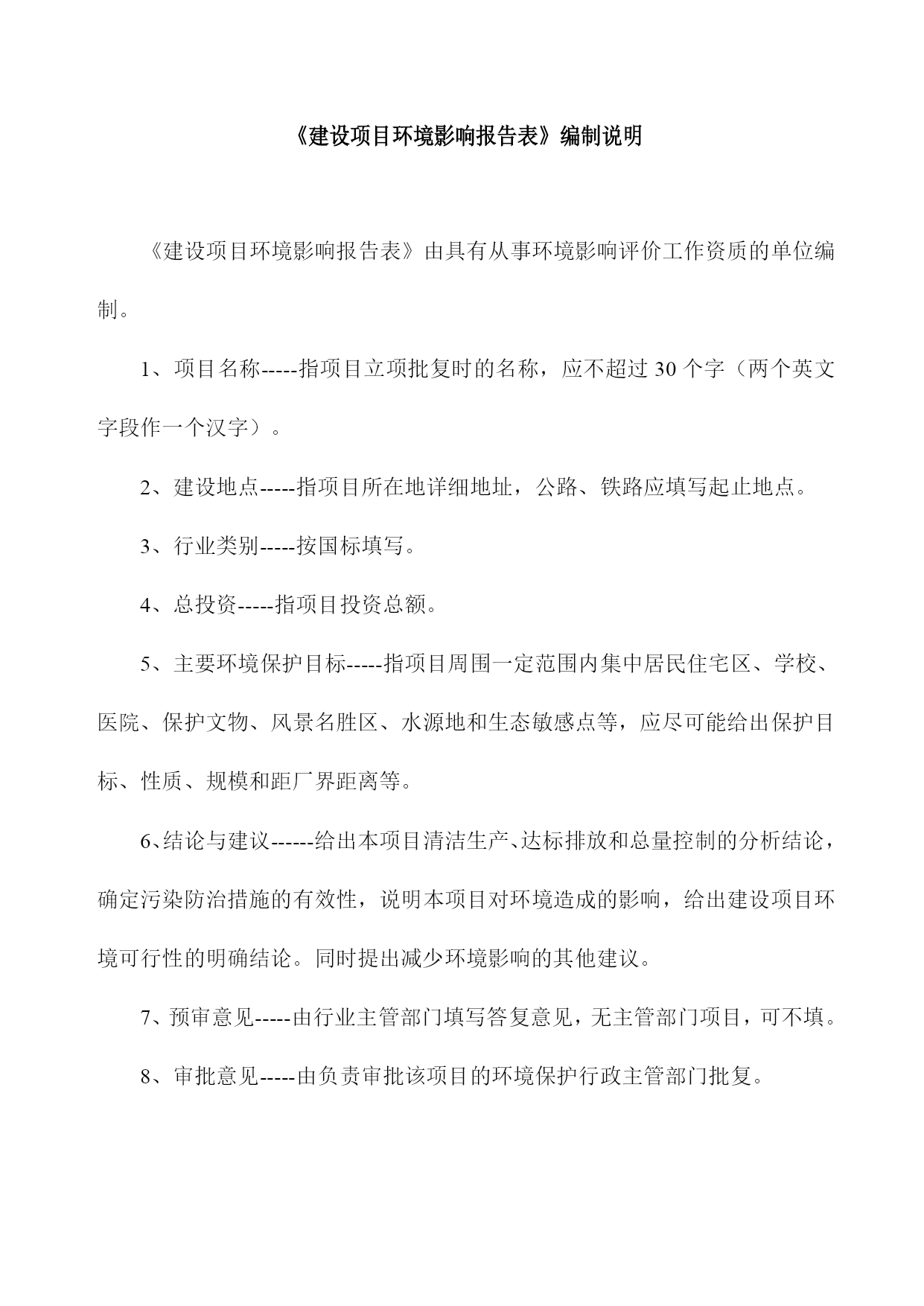 《建设项目环境影响报告表》编制说明

《建设项目环境影响报告表》由具有从事环境影响评价工作资质的单位编制。

1、项目名称-----指项目立项批复时的名称，应不超过30个字（两个英文字段作一个汉字）。

2、建设地点-----指项目所在地详细地址，公路、铁路应填写起止地点。

3、行业类别-----按国标填写。

4、总投资-----指项目投资总额。

5、主要环境保护目标-----指项目周围一定范围内集中居民住宅区、学校、医院、保护文物、风景名胜区、水源地和生态敏感点等，应尽可能给出保护目标、性质、规模和距厂界距离等。

6、结论与建议------给出本项目清洁生产、达标排放和总量控制的分析结论，确定污染防治措施的有效性，说明本项目对环境造成的影响，给出建设项目环境可行性的明确结论。同时提出减少环境影响的其他建议。

7、预审意见-----由行业主管部门填写答复意见，无主管部门项目，可不填。

8、审批意见-----由负责审批该项目的环境保护行政主管部门批复。